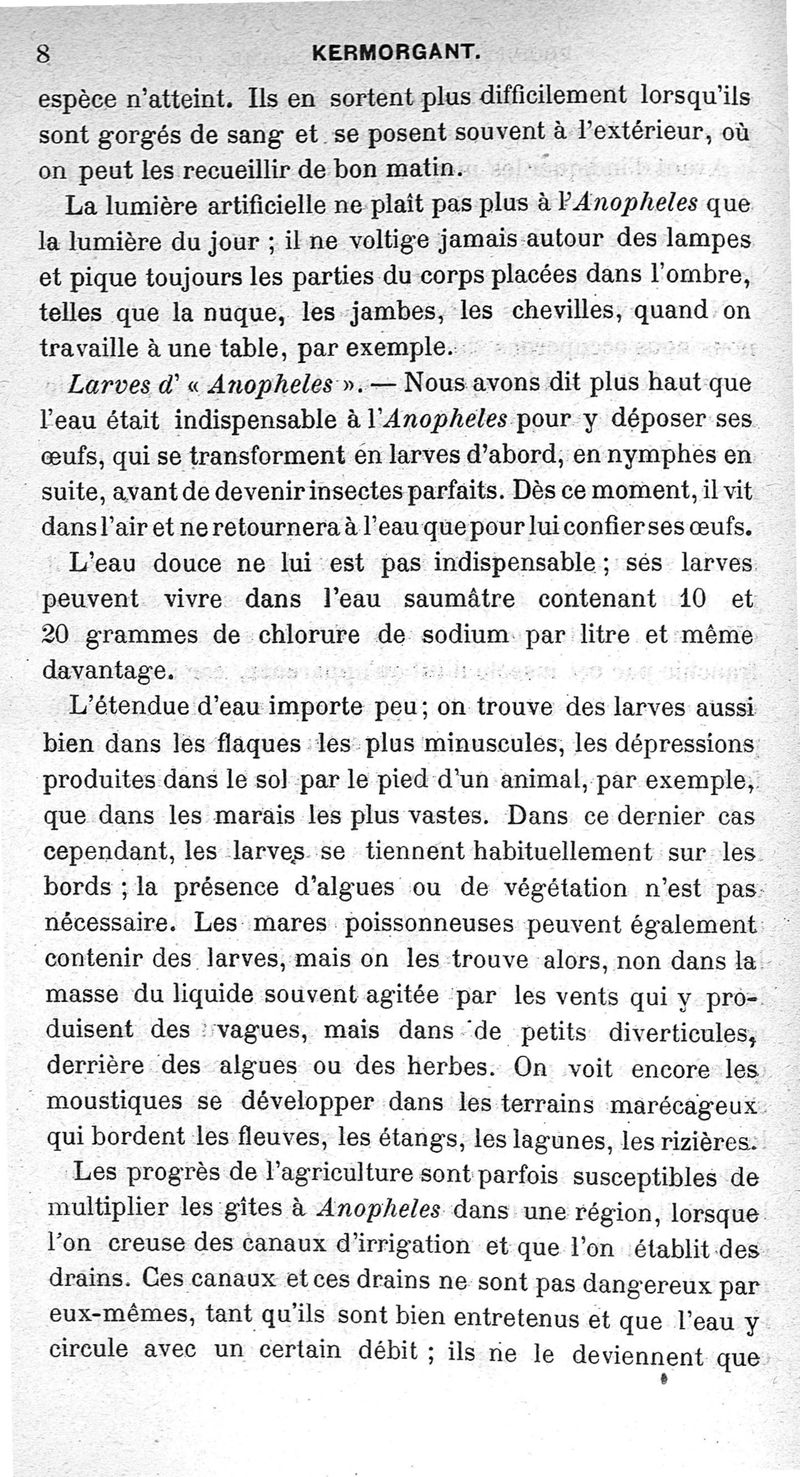 8 KERMORGANT.

espèce n'atteint. Ils en sortent plus difficilement lorsqu'ils sont gorgés de sang et se posent souvent à l'extérieur, où on peut les recueillir de bon matin.

La lumière artificielle ne plaît pas plus à l'Anopheles que la lumière du jour ; il ne voltige jamais autour des lampes et pique toujours les parties du corps placées dans l'ombre, telles que la nuque, les jambes, les chevilles, quand on travaille à une table, par exemple.

Larves d' « Anopheles ». — Nous avons dit plus haut que l'eau était indispensable à l'Anopheles pour y déposer ses œufs, qui se transforment en larves d'abord, en nymphes en suite, avant de devenir insectes parfaits. Dès ce moment, il vit dans l'air et ne retournera à l'eau que pour lui confier ses œufs.

L'eau douce ne lui est pas indispensable ; ses larves peuvent vivre dans l'eau saumâtre contenant 10 et 20 grammes de chlorure de sodium par litre et même davantage.

L'étendue d'eau importe peu ; on trouve des larves aussi bien dans les flaques les plus minuscules, les dépressions produites dans le sol par le pied d'un animal, par exemple, que dans les marais les plus vastes. Dans ce dernier cas cependant, les larves se tiennent habituellement sur les bords ; la présence d'algues ou de végétation n'est pas nécessaire. Les mares poissonneuses peuvent également contenir des larves, mais on les trouve alors, non dans la masse du liquide souvent agitée par les vents qui y produisent des vagues, mais dans de petits diverticules, derrière des algues ou des herbes. On voit encore les moustiques se développer dans les terrains marécageux qui bordent les fleuves, les étangs, les lagunes, les rizières.

Les progrès de l'agriculture sont parfois susceptibles de multiplier les gîtes à Anopheles dans une région, lorsque l'on creuse des canaux d'irrigation et que l'on établit des drains. Ces canaux et ces drains ne sont pas dangereux par eux-mêmes, tant qu'ils sont bien entretenus et que l'eau y circule avec un certain débit ; ils ne le deviennent que